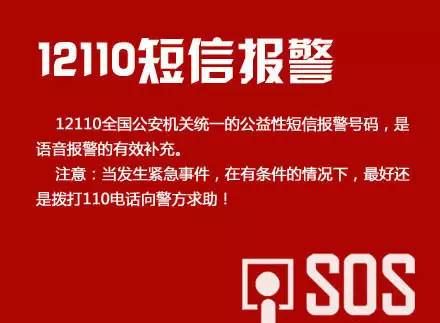 12110短信报警

12110全国公安机关统一的公益性短信报警号码，是语音报警的有效补充。

注意：当发生紧急事件，在有条件的情况下，最好还是拨打110电话向警方求助！

SOS